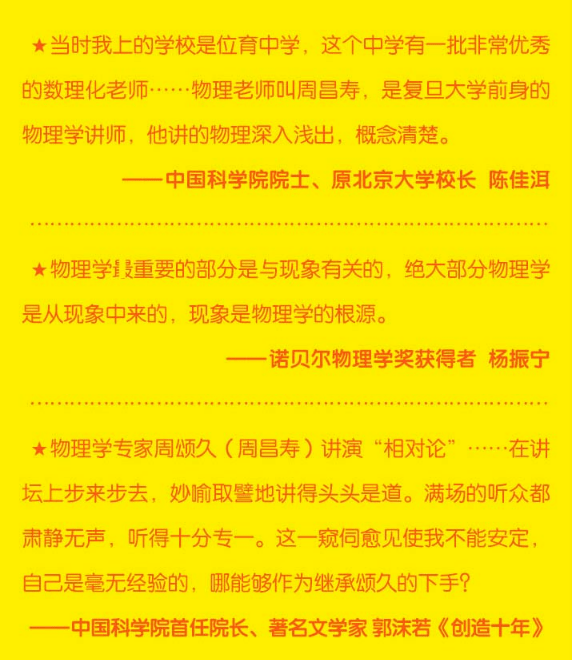 ★当时我上的学校是位育中学，这个中学有一批非常优秀的数理化老师……物理老师叫周昌寿，是复旦大学前身的物理学讲师，他讲的物理深入浅出，概念清楚。

——中国科学院院士、原北京大学校长 陈佳洱

★物理学最重要的部分是与现象有关的，绝大部分物理学是从现象中来的，现象是物理学的根源。

——诺贝尔物理学奖获得者 杨振宁

★物理学专家周颂久（周昌寿）讲演“相对论”……在讲坛上步来步去，妙喻取譬地讲得头头是道。满场的听众都肃静无声，听得十分专一。这一窥伺愈见使我不能安定，自己是毫无经验的，哪能够作为继承颂久的下手？

——中国科学院首任院长、著名文学家 郭沫若《创造十年》